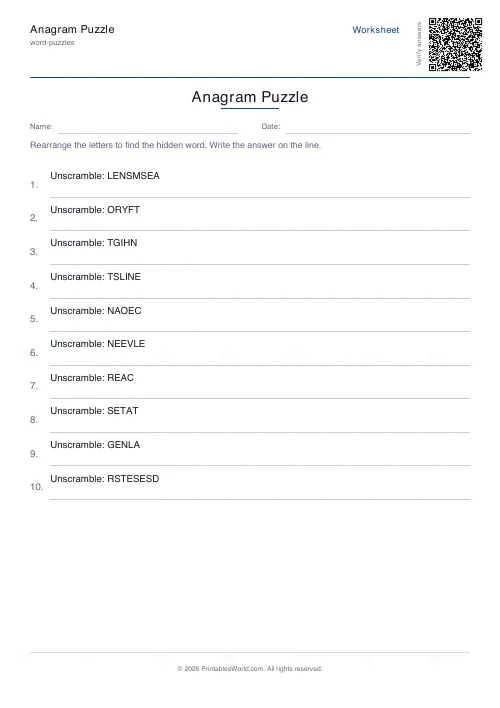 Anagram Puzzle
word-puzzles

Worksheet

Verify answers

Anagram Puzzle

Name:

Date:

Rearrange the letters to find the hidden word. Write the answer on the line.

1. Unscramble: LENSMSEA

2. Unscramble: ORYFT

3. Unscramble: TGIHN

4. Unscramble: TSLINE

5. Unscramble: NAOEC

6. Unscramble: NEEVLE

7. Unscramble: REAC

8. Unscramble: SETAT

9. Unscramble: GENLA

10. Unscramble: RSTESESD

© 2026 PrintablesWorld.com. All rights reserved.